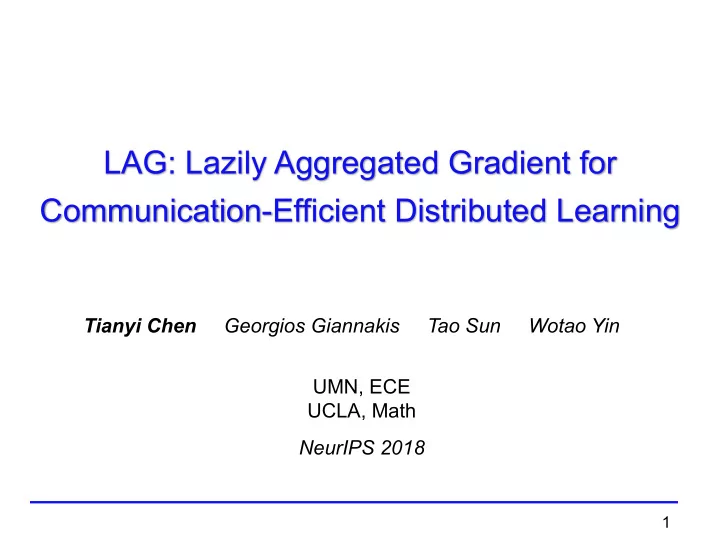 LAG: Lazily Aggregated Gradient for Communication-Efficient Distributed Learning

Tianyi Chen Georgios Giannakis Tao Sun Wotao Yin

UMN, ECE
UCLA, Math

NeurIPS 2018

1